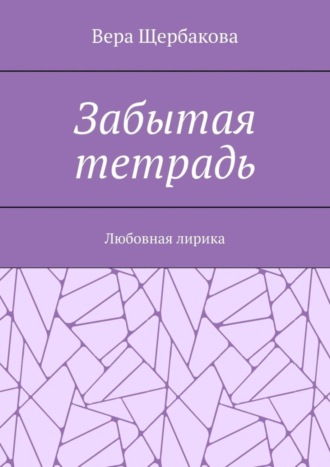 Вера Щербакова

Забытая тетрадь

Любовная лирика